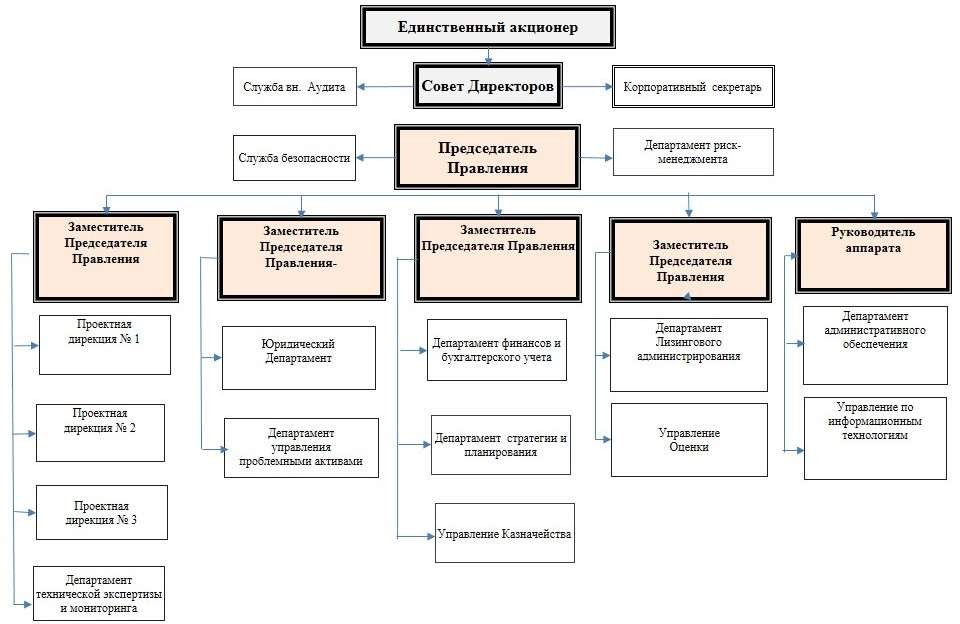 Единственный акционер

Служба вн. Аудита

Совет Директоров

Корпоративный секретарь

Служба безопасности

Председатель Правления

Департамент риск-менеджмента

Заместитель Председателя Правления

Проектная дирекция № 1

Проектная дирекция № 2

Проектная дирекция № 3

Департамент технической экспертизы и мониторинга

Заместитель Председателя Правления-

Юридический Департамент

Департамент управления проблемными активами

Заместитель Председателя Правления

Департамент финансов и бухгалтерского учета

Департамент стратегии и планирования

Управление Казначейства

Заместитель Председателя Правления

Департамент Лизингового администрирования

Управление Оценки

Руководитель аппарата

Департамент административного обеспечения

Управление по информационным технологиям